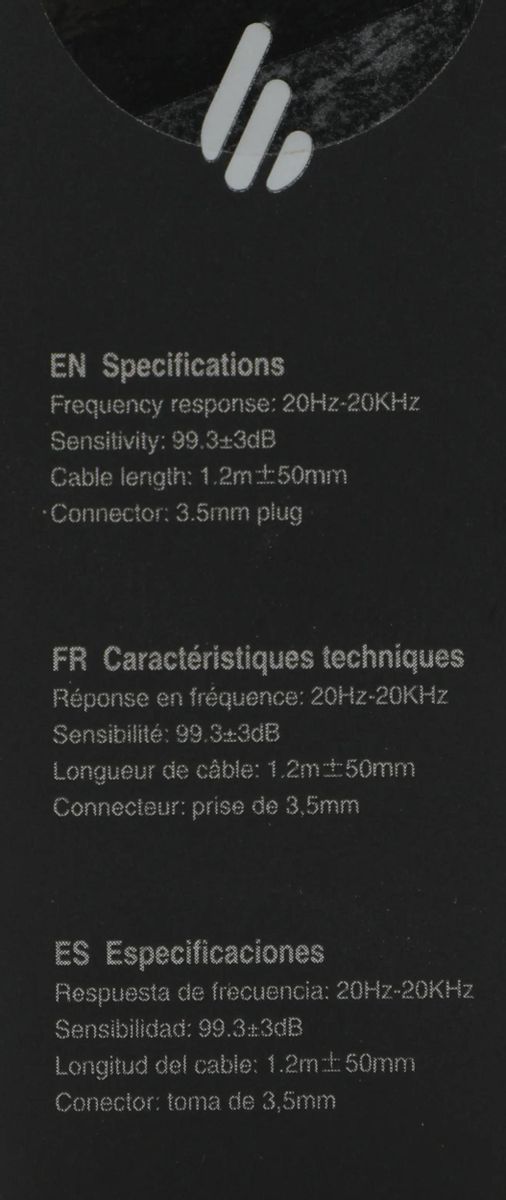 EN Specifications
Frequency response: 20Hz-20KHz
Sensitivity: 99.3±3dB
Cable length: 1.2m±50mm
Connector: 3.5mm plug

FR Caractéristiques techniques
Réponse en fréquence: 20Hz-20KHz
Sensibilité: 99.3±3dB
Longueur de câble: 1.2m±50mm
Connecteur: prise de 3,5mm

ES Especificaciones
Respuesta de frecuencia: 20Hz-20KHz
Sensibilidad: 99.3±3dB
Longitud del cable: 1.2m±50mm
Conector: toma de 3,5mm